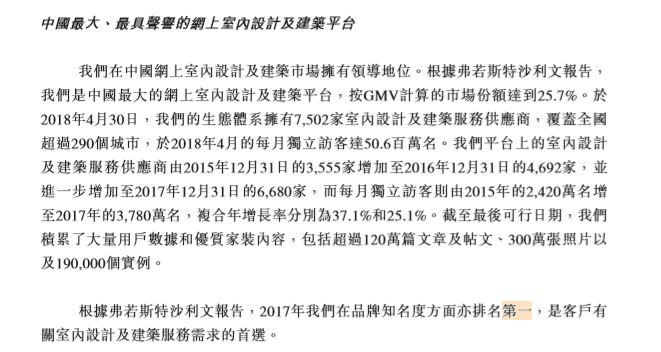 中國最大、最具聲譽的網上室內設計及建築平台

我們在中國網上室內設計及建築市場擁有領導地位。根據弗若斯特沙利文報告，我們是中國最大的網上室內設計及建築平台，按GMV計算的市場份額達到25.7%。於2018年4月30日，我們的生態體系擁有7,502家室內設計及建築服務供應商，覆蓋全國超過290個城市，於2018年4月的每月獨立訪客達50.6百萬名。我們平台上的室內設計及建築服務供應商由2015年12月31日的3,555家增加至2016年12月31日的4,692家，並進一步增加至2017年12月31日的6,680家，而每月獨立訪客則由2015年的2,420萬名增至2017年的3,780萬名，複合年增長率分別為37.1%和25.1%。截至最後可行日期，我們積累了大量用戶數據和優質家裝內容，包括超過120萬篇文章及帖文、300萬張照片以及190,000個實例。

根據弗若斯特沙利文報告，2017年我們在品牌知名度方面亦排名第一，是客戶有關室內設計及建築服務需求的首選。